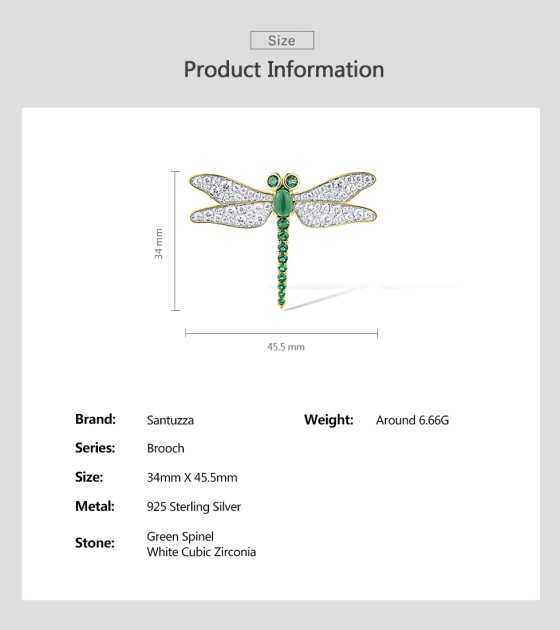 Size

Product Information

34 mm

45.5 mm

Brand: Santuzza

Series: Brooch

Size: 34mm X 45.5mm

Metal: 925 Sterling Silver

Stone: Green Spinel
White Cubic Zirconia

Weight: Around 6.66G